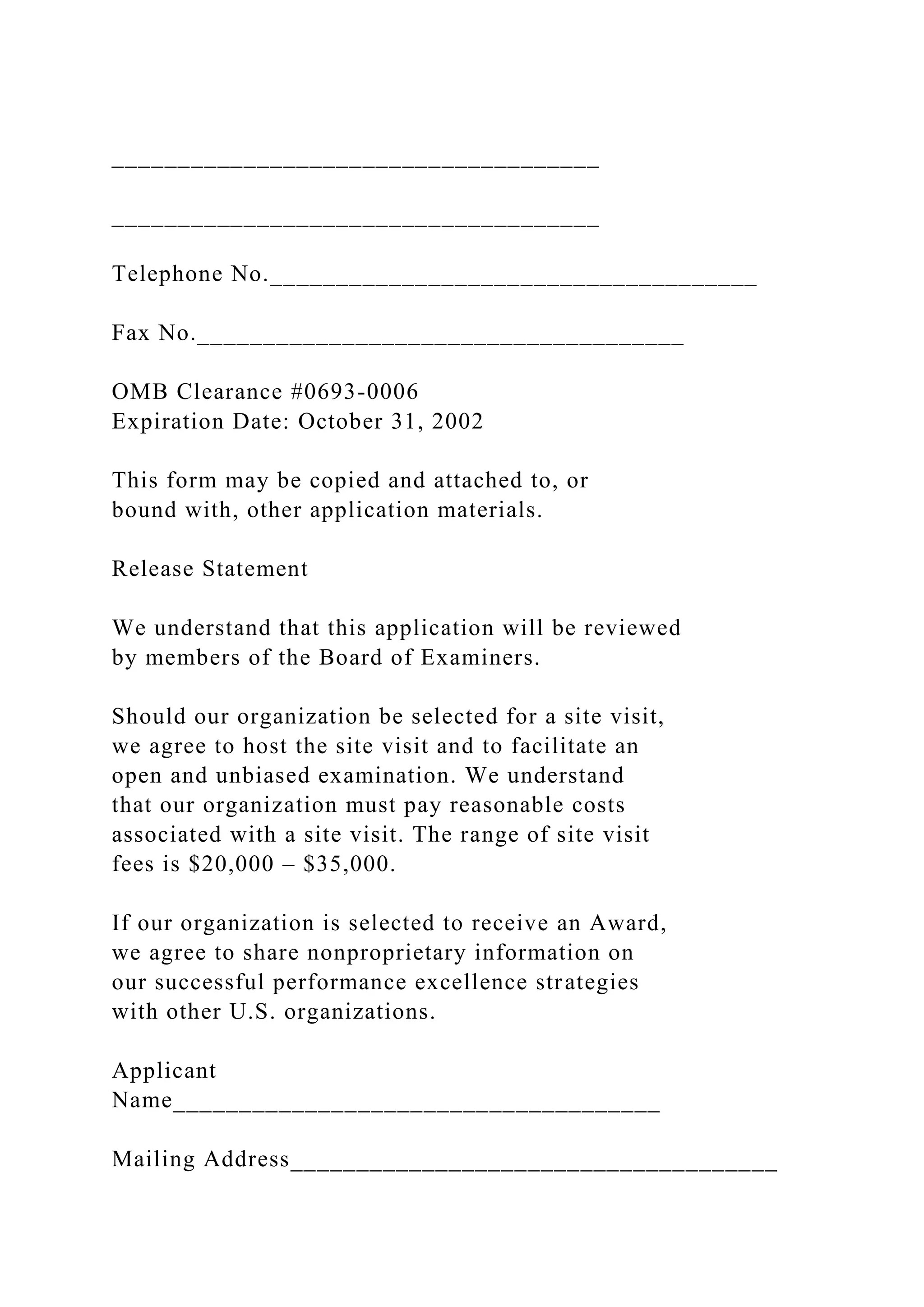 ____________________________________

____________________________________

Telephone No.____________________________________

Fax No.____________________________________

OMB Clearance #0693-0006
Expiration Date: October 31, 2002

This form may be copied and attached to, or bound with, other application materials.

Release Statement

We understand that this application will be reviewed by members of the Board of Examiners.

Should our organization be selected for a site visit, we agree to host the site visit and to facilitate an open and unbiased examination. We understand that our organization must pay reasonable costs associated with a site visit. The range of site visit fees is \$20,000 – \$35,000.

If our organization is selected to receive an Award, we agree to share nonproprietary information on our successful performance excellence strategies with other U.S. organizations.

Applicant
Name____________________________________

Mailing Address____________________________________